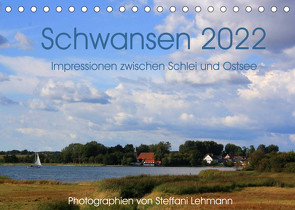 Schwansen 2022
Impressionen zwischen Schlei und Ostsee

Photographien von Steffani Lehmann